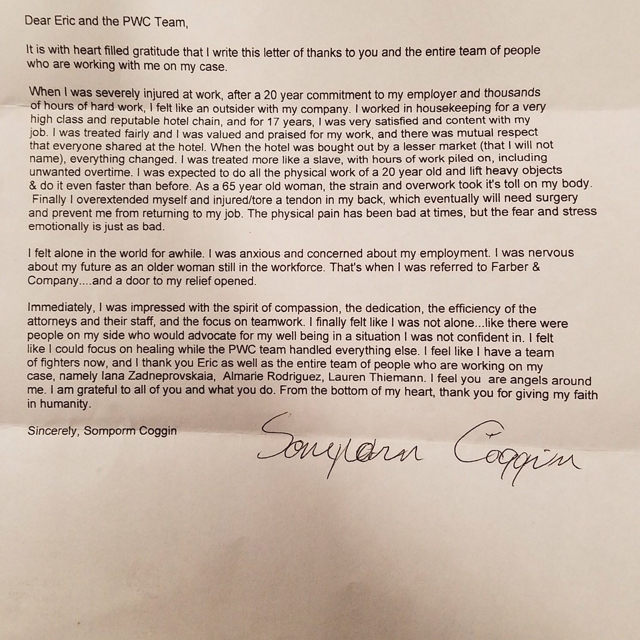 Dear Eric and the PWC Team,

It is with heart filled gratitude that I write this letter of thanks to you and the entire team of people who are working with me on my case.

When I was severely injured at work, after a 20 year commitment to my employer and thousands of hours of hard work, I felt like an outsider with my company. I worked in housekeeping for a very high class and reputable hotel chain, and for 17 years, I was very satisfied and content with my job. I was treated fairly and I was valued and praised for my work, and there was mutual respect that everyone shared at the hotel. When the hotel was bought out by a lesser market (that I will not name), everything changed. I was treated more like a slave, with hours of work piled on, including unwanted overtime. I was expected to do all the physical work of a 20 year old and lift heavy objects & do it even faster than before. As a 65 year old woman, the strain and overwork took it's toll on my body. Finally I overextended myself and injured/tore a tendon in my back, which eventually will need surgery and prevent me from returning to my job. The physical pain has been bad at times, but the fear and stress emotionally is just as bad.

I felt alone in the world for awhile. I was anxious and concerned about my employment. I was nervous about my future as an older woman still in the workforce. That's when I was referred to Farber & Company....and a door to my relief opened.

Immediately, I was impressed with the spirit of compassion, the dedication, the efficiency of the attorneys and their staff, and the focus on teamwork. I finally felt like I was not alone...like there were people on my side who would advocate for my well being in a situation I was not confident in. I felt like I could focus on healing while the PWC team handled everything else. I feel like I have a team of fighters now, and I thank you Eric as well as the entire team of people who are working on my case, namely Iana Zadneprovskaia, Almarie Rodriguez, Lauren Thiemann. I feel you are angels around me. I am grateful to all of you and what you do. From the bottom of my heart, thank you for giving my faith in humanity.

Sincerely, Somporm Coggin

Somporn Coggin